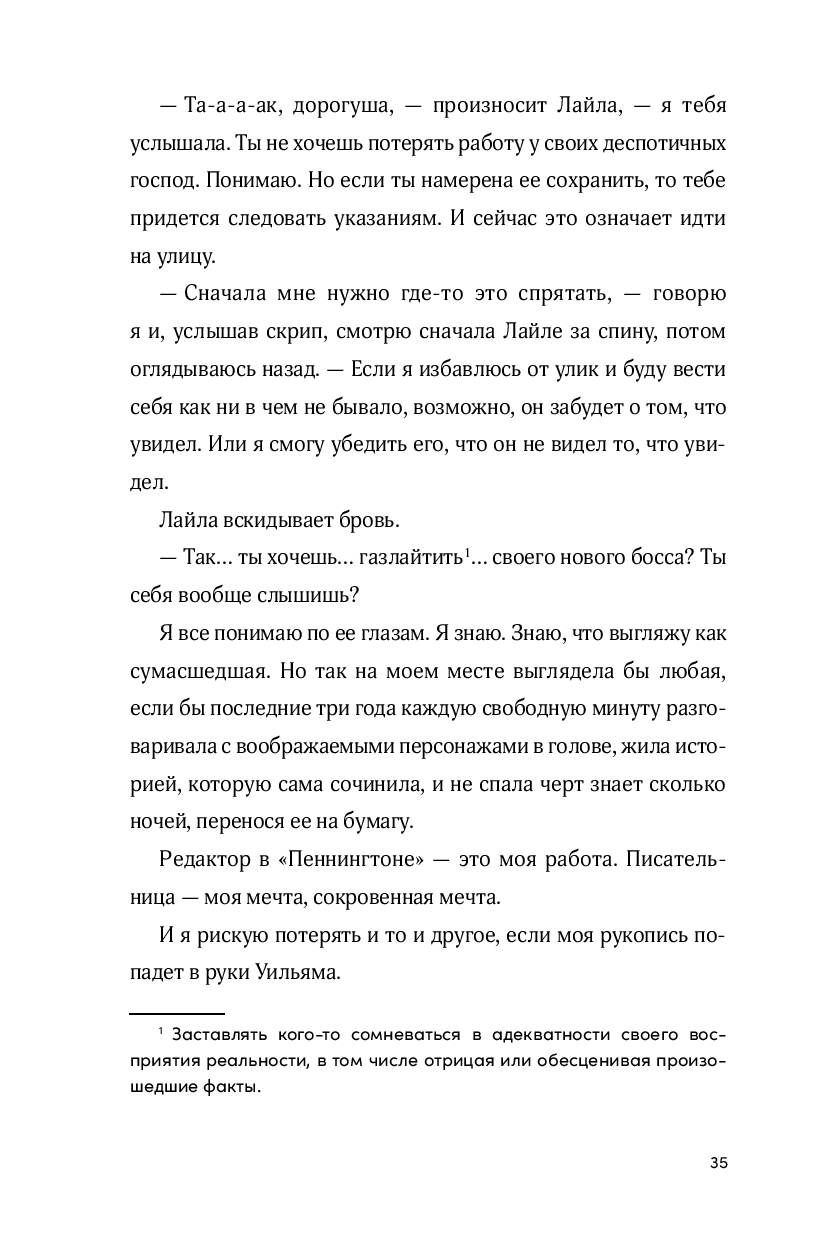 — Та-а-а-ак, дорогуша, — произносит Лайла, — я тебя услышала. Ты не хочешь потерять работу у своих деспотичных господ. Понимаю. Но если ты намерена ее сохранить, то тебе придется следовать указаниям. И сейчас это означает идти на улицу.

— Сначала мне нужно где-то это спрятать, — говорю я и, услышав скрип, смотрю сначала Лайле за спину, потом оглядываюсь назад. — Если я избавлюсь от улик и буду вести себя как ни в чем не бывало, возможно, он забудет о том, что увидел. Или я смогу убедить его, что он не видел то, что увидел.

Лайла вскидывает бровь.

— Так... ты хочешь... газлайтить$^1$... своего нового босса? Ты себя вообще слышишь?

Я все понимаю по ее глазам. Я знаю. Знаю, что выгляжу как сумасшедшая. Но так на моем месте выглядела бы любая, если бы последние три года каждую свободную минуту разговаривала с воображаемыми персонажами в голове, жила историей, которую сама сочинила, и не спала черт знает сколько ночей, перенося ее на бумагу.

Редактор в «Пеннингтоне» — это моя работа. Писательница — моя мечта, сокровенная мечта.

И я рискую потерять и то и другое, если моя рукопись попадет в руки Уильяма.

$^1$ Заставлять кого-то сомневаться в адекватности своего восприятия реальности, в том числе отрицая или обесценивая произошедшие факты.

35